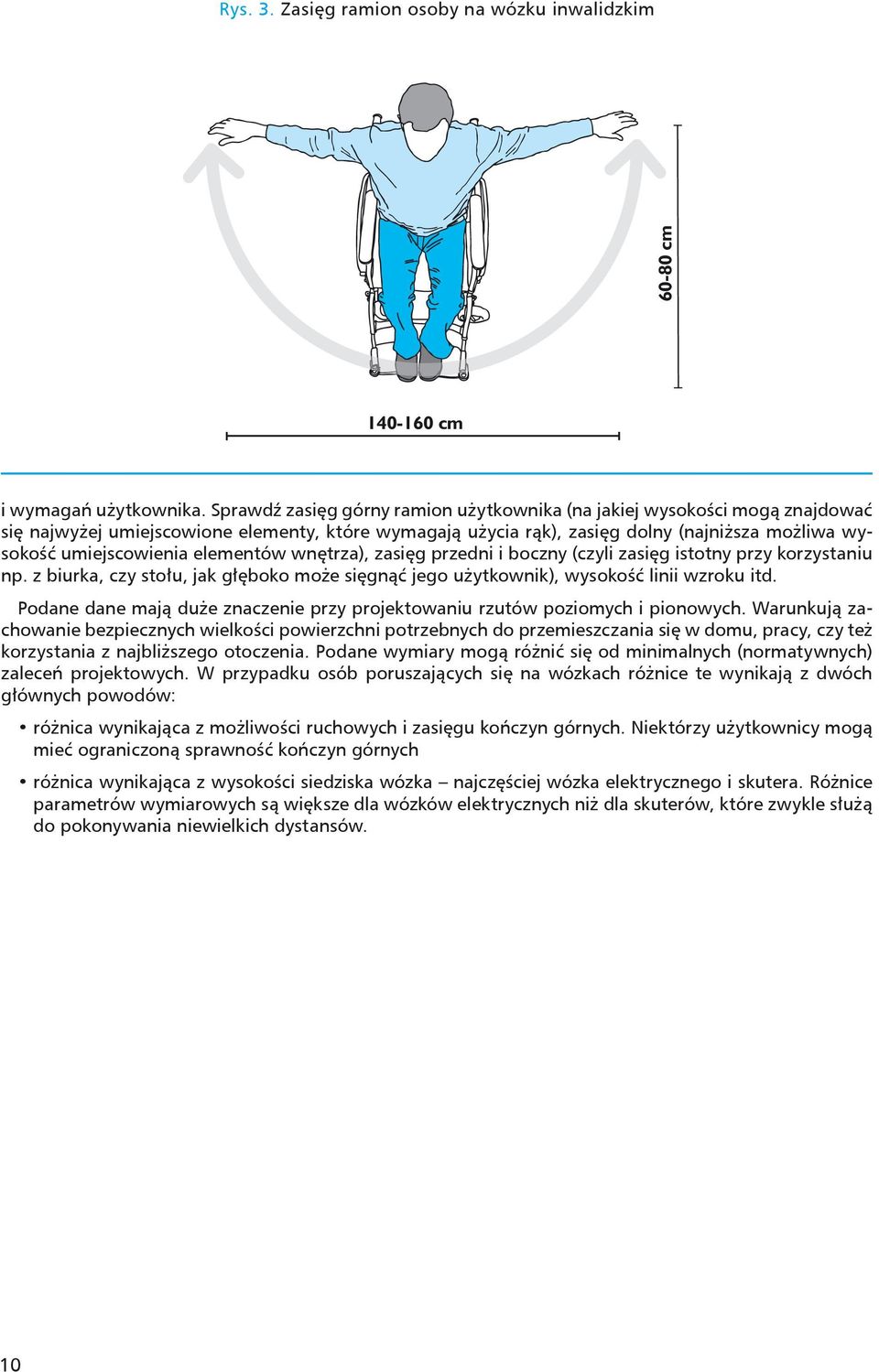 Rys. 3. Zasięg ramion osoby na wózku inwalidzkim

60-80 cm

140-160 cm

i wymagań użytkownika. Sprawdź zasięg górny ramion użytkownika (na jakiej wysokości mogą znajdować się najwyżej umiejscowione elementy, które wymagają użycia rąk), zasięg dolny (najniższa możliwa wysokość umiejscowienia elementów wnętrza), zasięg przedni i boczny (czyli zasięg istotny przy korzystaniu np. z biurka, czy stołu, jak głęboko może sięgnąć jego użytkownik), wysokość linii wzroku itd.

Podane dane mają duże znaczenie przy projektowaniu rzutów poziomych i pionowych. Warunkują zachowanie bezpiecznych wielkości powierzchni potrzebnych do przemieszczania się w domu, pracy, czy też korzystania z najbliższego otoczenia. Podane wymiary mogą różnić się od minimalnych (normatywnych) zaleceń projektowych. W przypadku osób poruszających się na wózkach różnice te wynikają z dwóch głównych powodów:

• różnica wynikająca z możliwości ruchowych i zasięgu kończyn górnych. Niektórzy użytkownicy mogą mieć ograniczoną sprawność kończyn górnych

• różnica wynikająca z wysokości siedziska wózka – najczęściej wózka elektrycznego i skutera. Różnice parametrów wymiarowych są większe dla wózków elektrycznych niż dla skuterów, które zwykle służą do pokonywania niewielkich dystansów.

10